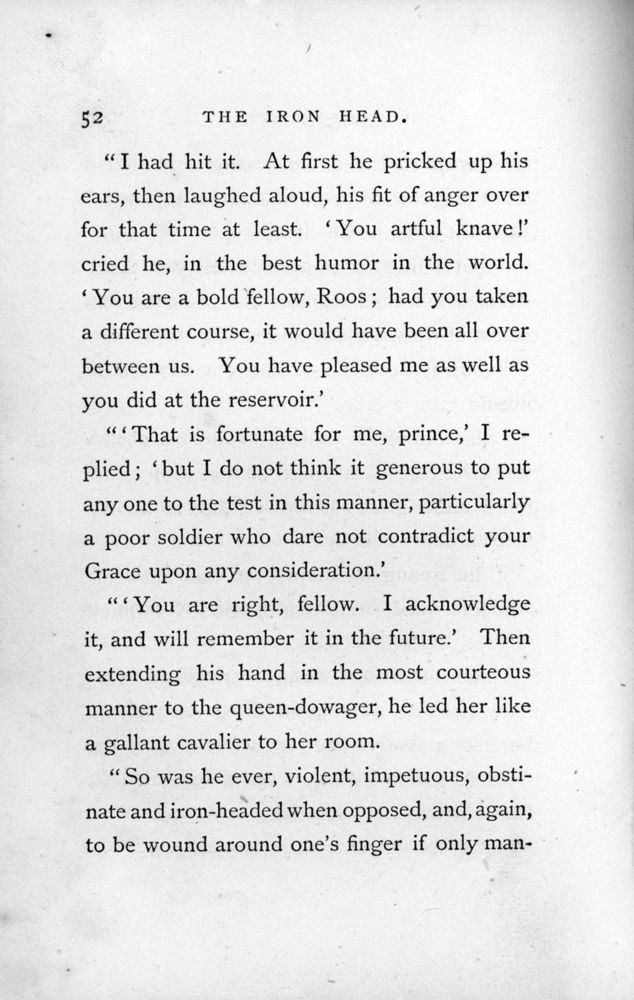 52 THE IRON HEAD.

"I had hit it. At first he pricked up his ears, then laughed aloud, his fit of anger over for that time at least. 'You artful knave!' cried he, in the best humor in the world. 'You are a bold fellow, Roos; had you taken a different course, it would have been all over between us. You have pleased me as well as you did at the reservoir.'

"'That is fortunate for me, prince,' I replied; 'but I do not think it generous to put any one to the test in this manner, particularly a poor soldier who dare not contradict your Grace upon any consideration.'

"'You are right, fellow. I acknowledge it, and will remember it in the future.' Then extending his hand in the most courteous manner to the queen-dowager, he led her like a gallant cavalier to her room.

"So was he ever, violent, impetuous, obstinate and iron-headed when opposed, and, again, to be wound around one's finger if only man-